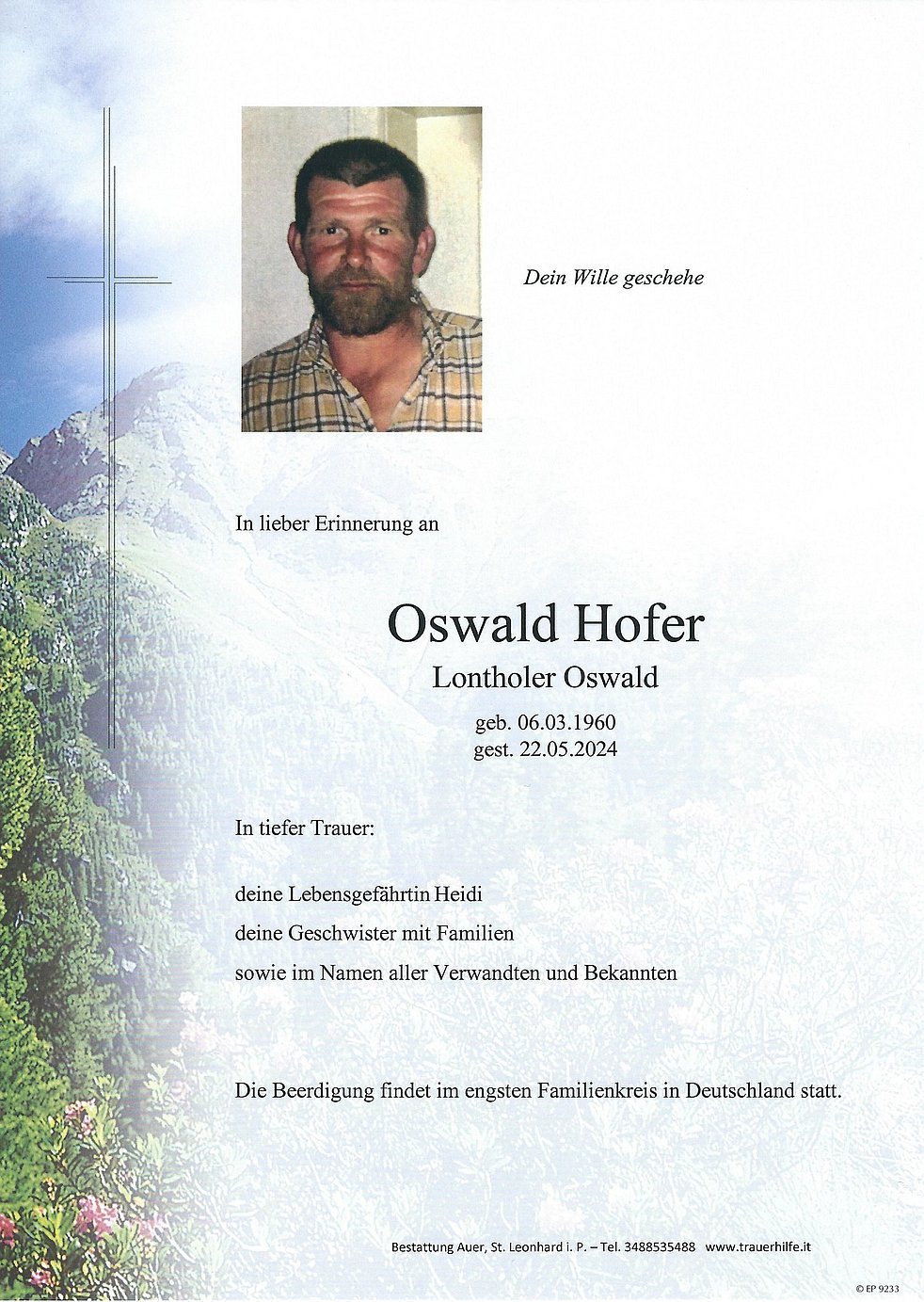 Dein Wille geschehe

In lieber Erinnerung an

Oswald Hofer
Lontholer Oswald

geb. 06.03.1960
gest. 22.05.2024

In tiefer Trauer:

deine Lebensgefährtin Heidi
deine Geschwister mit Familien
sowie im Namen aller Verwandten und Bekannten

Die Beerdigung findet im engsten Familienkreis in Deutschland statt.

Bestattung Auer, St. Leonhard i. P. – Tel. 3488535488 www.trauerhilfe.it

© EP 9233